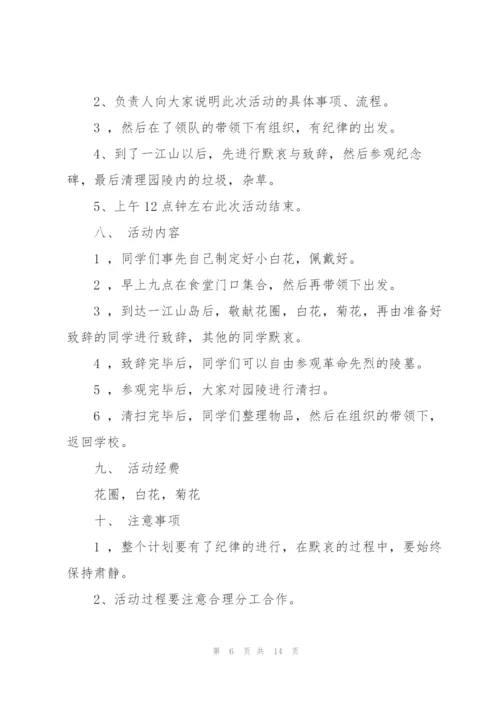 2、负责人向大家说明此次活动的具体事项、流程。

3，然后在了领队的带领下有组织，有纪律的出发。

4、到了一江山以后，先进行默哀与致辞，然后参观纪念碑，最后清理园陵内的垃圾，杂草。

5、上午12点钟左右此次活动结束。

八、 活动内容

1，同学们事先自己制定好小白花，佩戴好。

2，早上九点在食堂门口集合，然后再带领下出发。

3，到达一江山岛后，敬献花圈，白花，菊花，再由准备好致辞的同学进行致辞，其他的同学默哀。

4，致辞完毕后，同学们可以自由参观革命先烈的陵墓。

5，参观完毕后，大家对园陵进行清扫。

6，清扫完毕后，同学们整理物品，然后在组织的带领下，返回学校。

九、 活动经费

花圈，白花，菊花

十、 注意事项

1，整个计划要有了纪律的进行，在默哀的过程中，要始终保持肃静。

2、活动过程要注意合理分工合作。

第 6 页 共 14 页